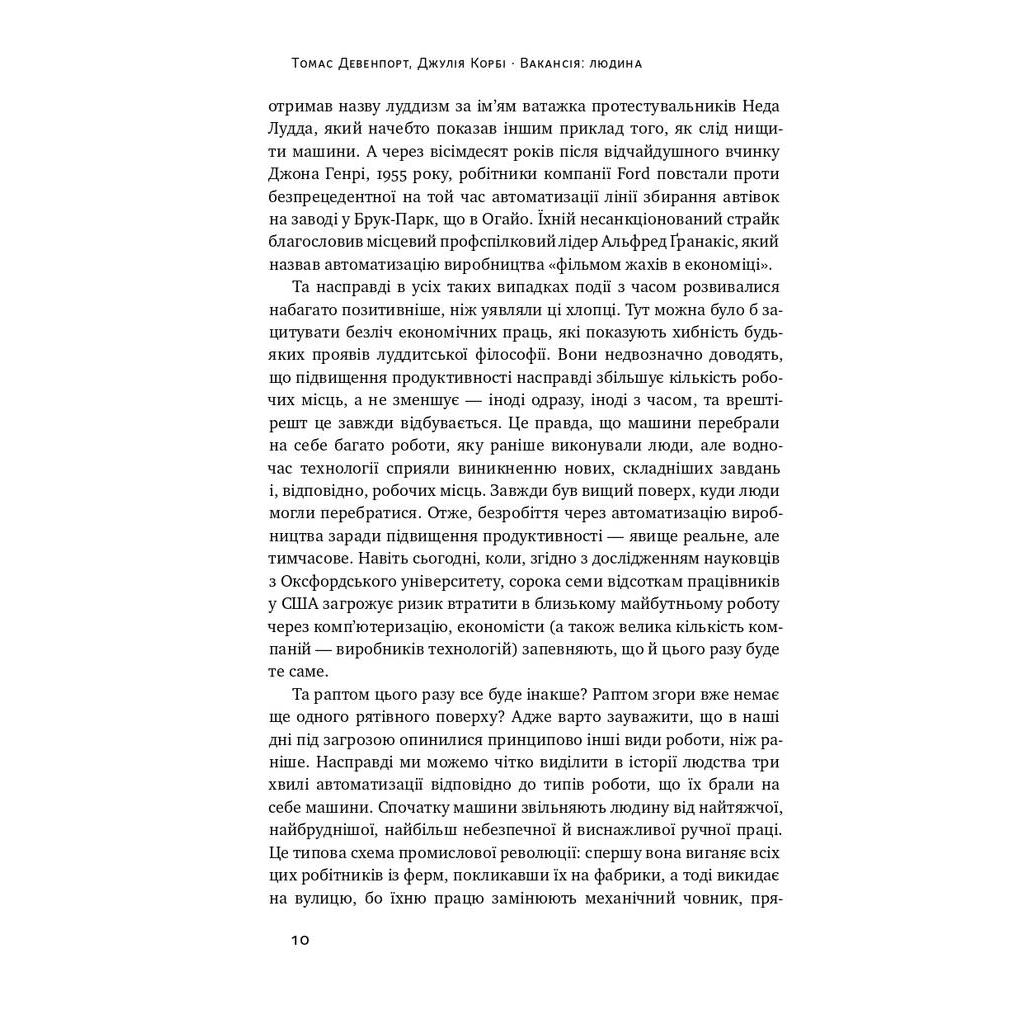 Томас Девенпорт, Джулія Корбі · Вакансія: людина

отримав назву луддизм за ім'ям ватажка протестувальників Неда Лудда, який начебто показав іншим приклад того, як слід нищити машини. А через вісімдесят років після відчайдушного вчинку Джона Генрі, 1955 року, робітники компанії Ford повстали проти безпрецедентної на той час автоматизації лінії збирання автівок на заводі у Брук-Парк, що в Огайо. Їхній несанкціонований страйк благословив місцевий профспілковий лідер Альфред Ґранакіс, який назвав автоматизацію виробництва «фільмом жахів в економіці».

Та насправді в усіх таких випадках події з часом розвивалися набагато позитивніше, ніж уявляли ці хлопці. Тут можна було б зацитувати безліч економічних праць, які показують хибність будь-яких проявів луддитської філософії. Вони недвозначно доводять, що підвищення продуктивності насправді збільшує кількість робочих місць, а не зменшує — іноді одразу, іноді з часом, та врешті-решт це завжди відбувається. Це правда, що машини перебрали на себе багато роботи, яку раніше виконували люди, але водночас технології сприяли виникненню нових, складніших завдань і, відповідно, робочих місць. Завжди був вищий поверх, куди люди могли перебратися. Отже, безробіття через автоматизацію виробництва заради підвищення продуктивності — явище реальне, але тимчасове. Навіть сьогодні, коли, згідно з дослідженням науковців з Оксфордського університету, сорока семи відсоткам працівників у США загрожує ризик втратити в близькому майбутньому роботу через комп'ютеризацію, економісти (а також велика кількість компаній — виробників технологій) запевняють, що й цього разу буде те саме.

Та раптом цього разу все буде інакше? Раптом згори вже немає ще одного рятівного поверху? Адже варто зауважити, що в наші дні під загрозою опинилися принципово інші види роботи, ніж раніше. Насправді ми можемо чітко виділити в історії людства три хвилі автоматизації відповідно до типів роботи, що їх брали на себе машини. Спочатку машини звільняють людину від найтяжчої, найбруднішої, найбільш небезпечної й виснажливої ручної праці. Це типова схема промислової революції: спершу вона виганяє всіх цих робітників із ферм, покликавши їх на фабрики, а тоді викидає на вулицю, бо їхню працю замінюють механічний човник, пря-

10